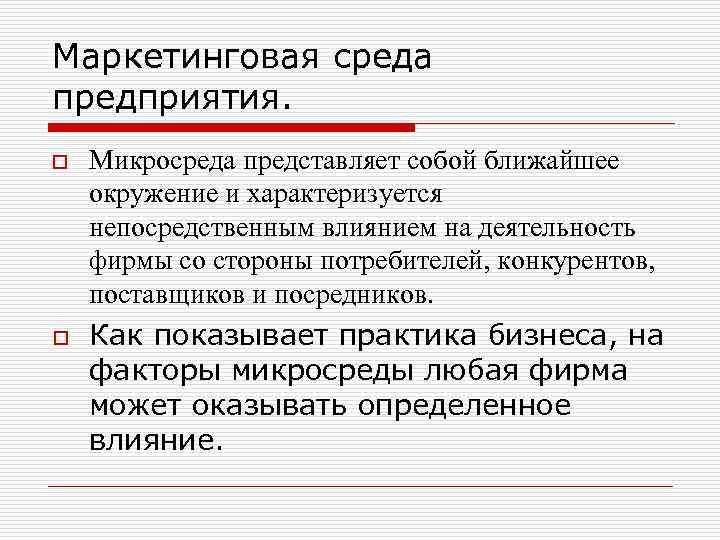 Маркетинговая среда предприятия.

Микросреда представляет собой ближайшее окружение и характеризуется непосредственным влиянием на деятельность фирмы со стороны потребителей, конкурентов, поставщиков и посредников.

Как показывает практика бизнеса, на факторы микросреды любая фирма может оказывать определенное влияние.